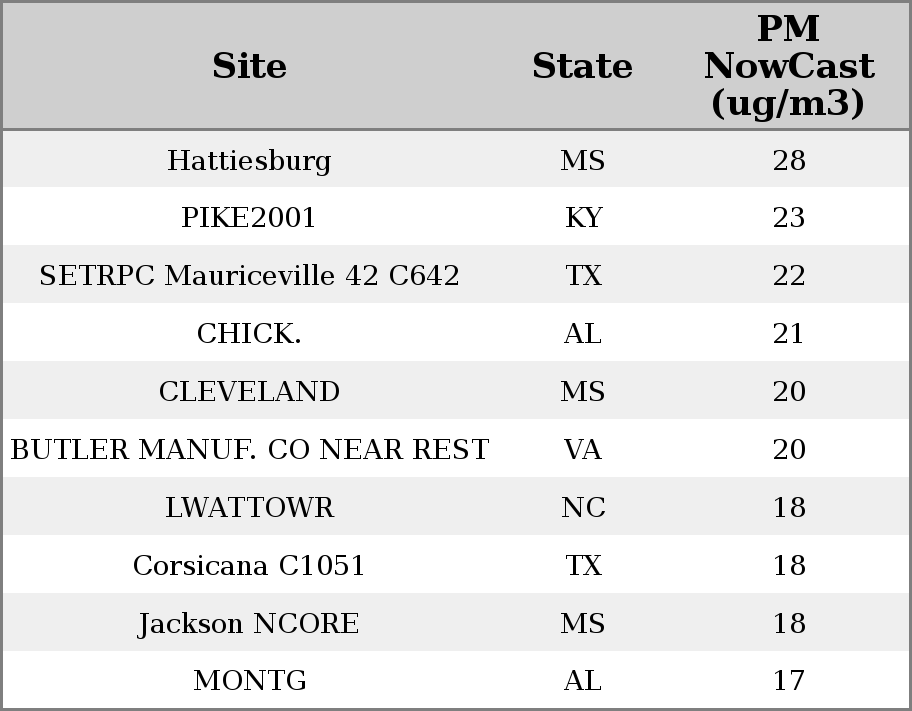 | Site | State | PM NowCast (ug/m3) |
|---|---|---|
| Hattiesburg | MS | 28 |
| PIKE2001 | KY | 23 |
| SETRPC Mauriceville 42 C642 | TX | 22 |
| CHICK. | AL | 21 |
| CLEVELAND | MS | 20 |
| BUTLER MANUF. CO NEAR REST | VA | 20 |
| LWATTOWR | NC | 18 |
| Corsicana C1051 | TX | 18 |
| Jackson NCORE | MS | 18 |
| MONTG | AL | 17 |